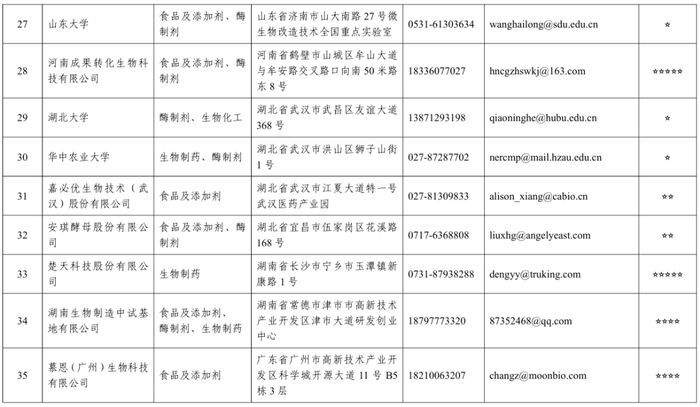 | 27 | 山东大学 | 食品及添加剂、酶制剂 | 山东省济南市山大南路27号微生物改造技术全国重点实验室 | 0531-61303634 | wanghailong@sdu.edu.cn | * |
|---|---|---|---|---|---|---|
| 28 | 河南成果转化生物科技有限公司 | 食品及添加剂、酶制剂 | 河南省鹤壁市山城区牟山大道与牟安路交叉路口向南50米路东8号 | 18336077027 | hncgzhswkj@163.com | ***** |
| 29 | 湖北大学 | 酶制剂、生物化工 | 湖北省武汉市武昌区友谊大道368号 | 13871293198 | qiaoninghe@hubu.edu.cn | * |
| 30 | 华中农业大学 | 生物制药、酶制剂 | 湖北省武汉市洪山区狮子山街1号 | 027-87287702 | nercmp@mail.hzau.edu.cn | * |
| 31 | 嘉必优生物技术（武汉）股份有限公司 | 食品及添加剂 | 湖北省武汉市江夏大道特一号武汉医药产业园 | 027-81309833 | alison_xiang@cabio.cn | ** |
| 32 | 安琪酵母股份有限公司 | 食品及添加剂、酶制剂 | 湖北省宜昌市伍家岗区花溪路168号 | 0717-6368808 | liuxhg@angelyeast.com | ** |
| 33 | 楚天科技股份有限公司 | 生物制药 | 湖南省长沙市宁乡市玉潭镇新康路1号 | 0731-87938288 | dengyy@truking.com | ***** |
| 34 | 湖南生物制造中试基地有限公司 | 食品及添加剂、酶制剂、生物制药 | 湖南省常德市津市市高新技术产业开发区津市大道研发创业中心 | 18797773320 | 87352468@qq.com | **** |
| 35 | 慕恩（广州）生物科技有限公司 | 食品及添加剂 | 广东省广州市高新技术产业开发区科学城开源大道11号B5栋3层 | 18210063207 | changz@moonbio.com | **** |